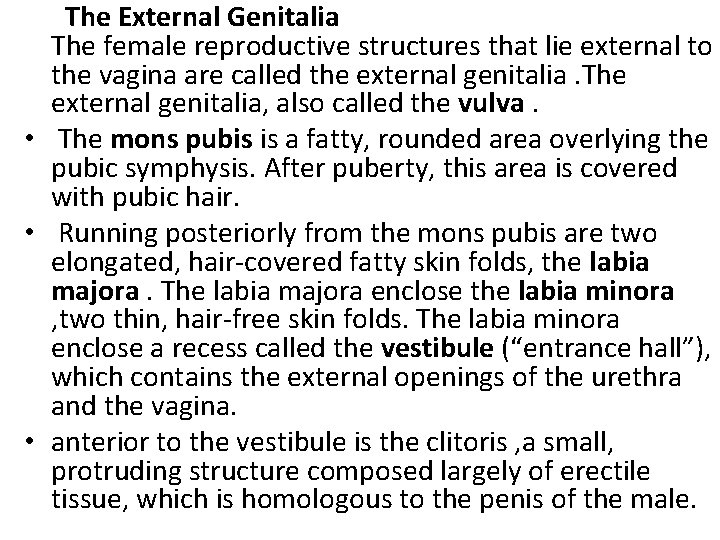 The External Genitalia

The female reproductive structures that lie external to the vagina are called the external genitalia .The external genitalia, also called the vulva .

• The mons pubis is a fatty, rounded area overlying the pubic symphysis. After puberty, this area is covered with pubic hair.

• Running posteriorly from the mons pubis are two elongated, hair-covered fatty skin folds, the labia majora . The labia majora enclose the labia minora ,two thin, hair-free skin folds. The labia minora enclose a recess called the vestibule ("entrance hall"), which contains the external openings of the urethra and the vagina.

• anterior to the vestibule is the clitoris ,a small, protruding structure composed largely of erectile tissue, which is homologous to the penis of the male.